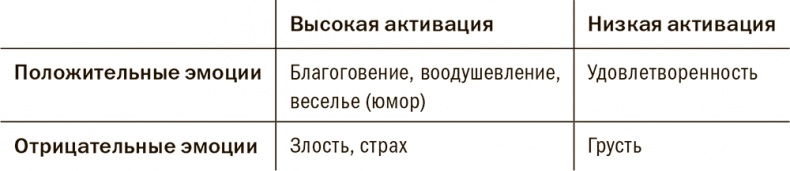 | | Высокая активация | Низкая активация |
|---|---|---|
| Положительные эмоции | Благоговение, воодушевление, веселье (юмор) | Удовлетворенность |
| Отрицательные эмоции | Злость, страх | Грусть |